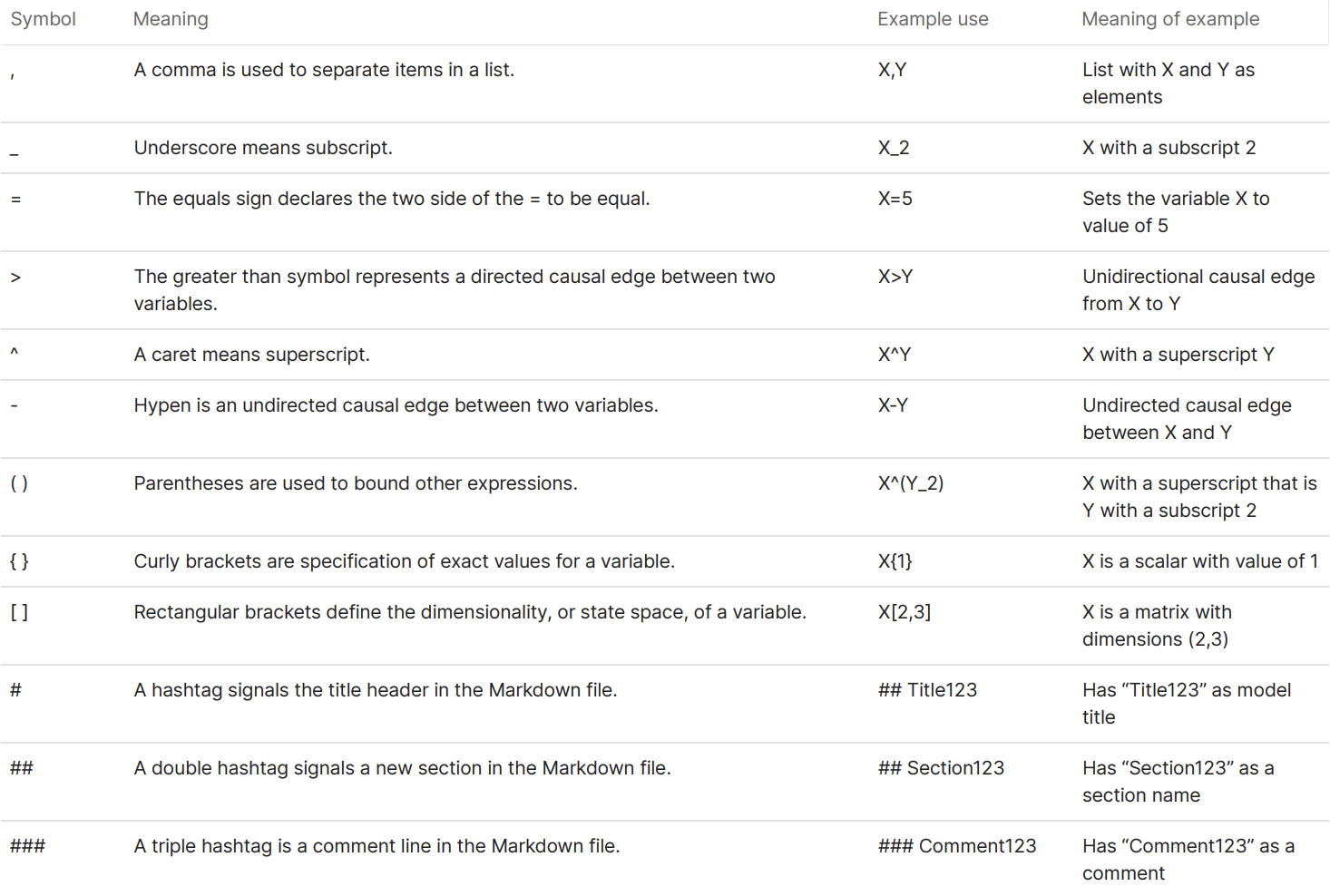 | Symbol | Meaning | Example use | Meaning of example |
|---|---|---|---|
| , | A comma is used to separate items in a list. | X,Y | List with X and Y as elements |
| _ | Underscore means subscript. | X_2 | X with a subscript 2 |
| = | The equals sign declares the two side of the = to be equal. | X=5 | Sets the variable X to value of 5 |
| > | The greater than symbol represents a directed causal edge between two variables. | X>Y | Unidirectional causal edge from X to Y |
| ^ | A caret means superscript. | X^Y | X with a superscript Y |
| - | Hypen is an undirected causal edge between two variables. | X-Y | Undirected causal edge between X and Y |
| ( ) | Parentheses are used to bound other expressions. | X^(Y_2) | X with a superscript that is Y with a subscript 2 |
| { } | Curly brackets are specification of exact values for a variable. | X{1} | X is a scalar with value of 1 |
| [ ] | Rectangular brackets define the dimensionality, or state space, of a variable. | X[2,3] | X is a matrix with dimensions (2,3) |
| # | A hashtag signals the title header in the Markdown file. | ## Title123 | Has “Title123” as model title |
| ## | A double hashtag signals a new section in the Markdown file. | ## Section123 | Has “Section123” as a section name |
| ### | A triple hashtag is a comment line in the Markdown file. | ### Comment123 | Has “Comment123” as a comment |